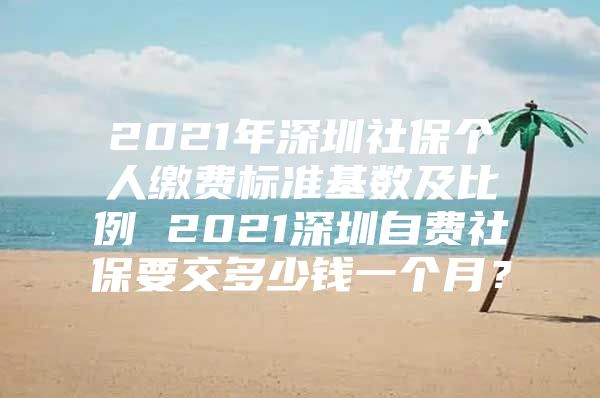 2021年深圳社保个人缴费标准基数及比例 2021深圳自费社保要交多少钱一个月？